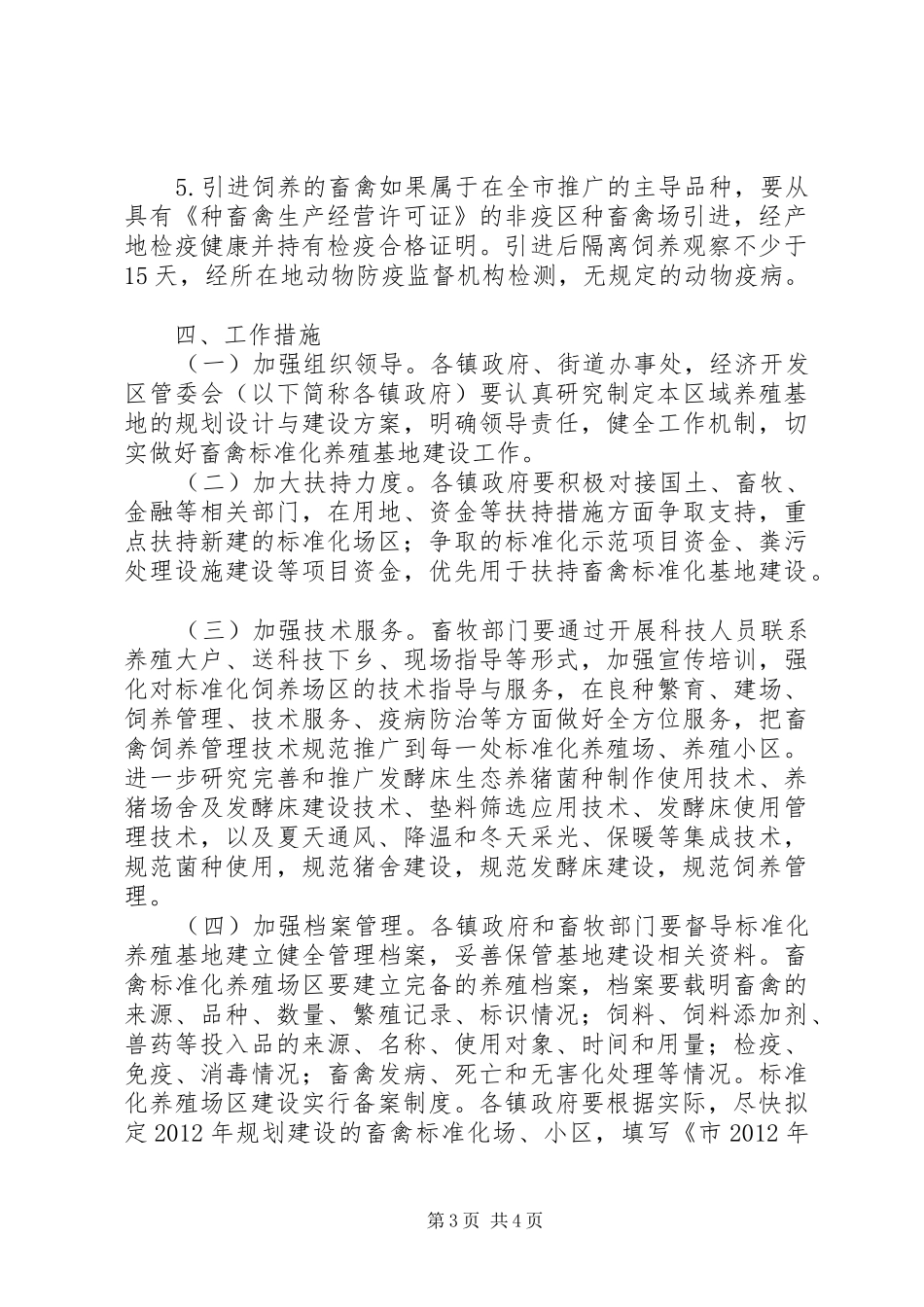 5.引进饲养的畜禽如果属于在全市推广的主导品种，要从具有《种畜禽生产经营许可证》的非疫区种畜禽场引进，经产地检疫健康并持有检疫合格证明。引进后隔离饲养观察不少于15天，经所在地动物防疫监督机构检测，无规定的动物疫病。

四、工作措施

（一）加强组织领导。各镇政府、街道办事处，经济开发区管委会（以下简称各镇政府）要认真研究制定本区域养殖基地的规划设计与建设方案，明确领导责任，健全工作机制，切实做好畜禽标准化养殖基地建设工作。

（二）加大扶持力度。各镇政府要积极对接国土、畜牧、金融等相关部门，在用地、资金等扶持措施方面争取支持，重点扶持新建的标准化场区；争取的标准化示范项目资金、粪污处理设施建设等项目资金，优先用于扶持畜禽标准化基地建设。

（三）加强技术服务。畜牧部门要通过开展科技人员联系养殖大户、送科技下乡、现场指导等形式，加强宣传培训，强化对标准化饲养场区的技术指导与服务，在良种繁育、建场、饲养管理、技术服务、疫病防治等方面做好全方位服务，把畜禽饲养管理技术规范推广到每一处标准化养殖场、养殖小区。进一步研究完善和推广发酵床生态养猪菌种制作使用技术、养猪场舍及发酵床建设技术、垫料筛选应用技术、发酵床使用管理技术，以及夏天通风、降温和冬天采光、保暖等集成技术，规范菌种使用，规范猪舍建设，规范发酵床建设，规范饲养管理。

（四）加强档案管理。各镇政府和畜牧部门要督导标准化养殖基地建立健全管理档案，妥善保管基地建设相关资料。畜禽标准化养殖场区要建立完备的养殖档案，档案要载明畜禽的来源、品种、数量、繁殖记录、标识情况；饲料、饲料添加剂、兽药等投入品的来源、名称、使用对象、时间和用量；检疫、免疫、消毒情况；畜禽发病、死亡和无害化处理等情况。标准化养殖场区建设实行备案制度。各镇政府要根据实际，尽快拟定2012年规划建设的畜禽标准化场、小区，填写《市2012年

第3页 共4页